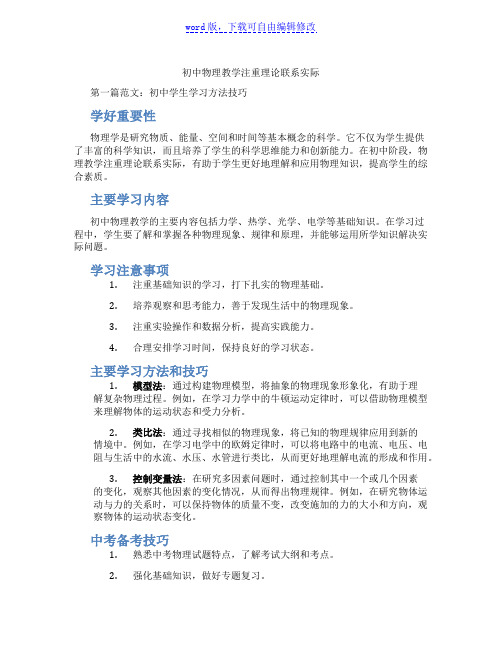 word版，下载可自由编辑修改

初中物理教学注重理论联系实际

第一篇范文：初中学生学习方法技巧

学好重要性

物理学是研究物质、能量、空间和时间等基本概念的科学。它不仅为学生提供了丰富的科学知识，而且培养了学生的科学思维能力和创新能力。在初中阶段，物理教学注重理论联系实际，有助于学生更好地理解和应用物理知识，提高学生的综合素质。

主要学习内容

初中物理教学的主要内容包括力学、热学、光学、电学等基础知识。在学习过程中，学生要了解和掌握各种物理现象、规律和原理，并能够运用所学知识解决实际问题。

学习注意事项

1. 注重基础知识的学习，打下扎实的物理基础。

2. 培养观察和思考能力，善于发现生活中的物理现象。

3. 注重实验操作和数据分析，提高实践能力。

4. 合理安排学习时间，保持良好的学习状态。

主要学习方法和技巧

1. 模型法：通过构建物理模型，将抽象的物理现象形象化，有助于理解复杂物理过程。例如，在学习力学中的牛顿运动定律时，可以借助物理模型来理解物体的运动状态和受力分析。

2. 类比法：通过寻找相似的物理现象，将已知的物理规律应用到新的情境中。例如，在学习电学中的欧姆定律时，可以将电路中的电流、电压、电阻与生活中的水流、水压、水管进行类比，从而更好地理解电流的形成和作用。

3. 控制变量法：在研究多因素问题时，通过控制其中一个或几个因素的变化，观察其他因素的变化情况，从而得出物理规律。例如，在研究物体运动与力的关系时，可以保持物体的质量不变，改变施加的力的大小和方向，观察物体的运动状态变化。

中考备考技巧

1. 熟悉中考物理试题特点，了解考试大纲和考点。

2. 强化基础知识，做好专题复习。